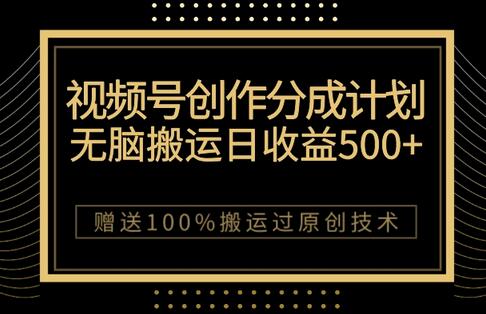 视频号创作分成计划
无脑搬运日收益500+

赠送100%搬运过原创技术